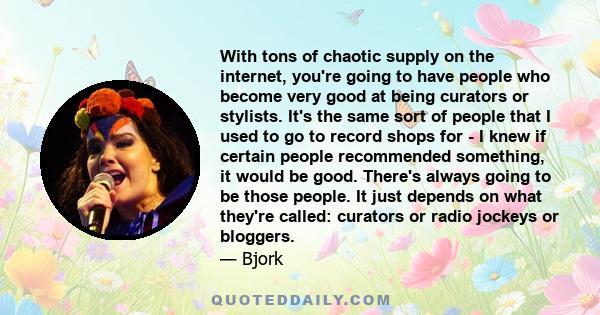 With tons of chaotic supply on the internet, you're going to have people who become very good at being curators or stylists. It's the same sort of people that I used to go to record shops for - I knew if certain people recommended something, it would be good. There's always going to be those people. It just depends on what they're called: curators or radio jockeys or bloggers.
— Bjork

QUOTEDDAILY.COM